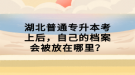 湖北普通专升本考上后，自己的档案会被放在哪里？